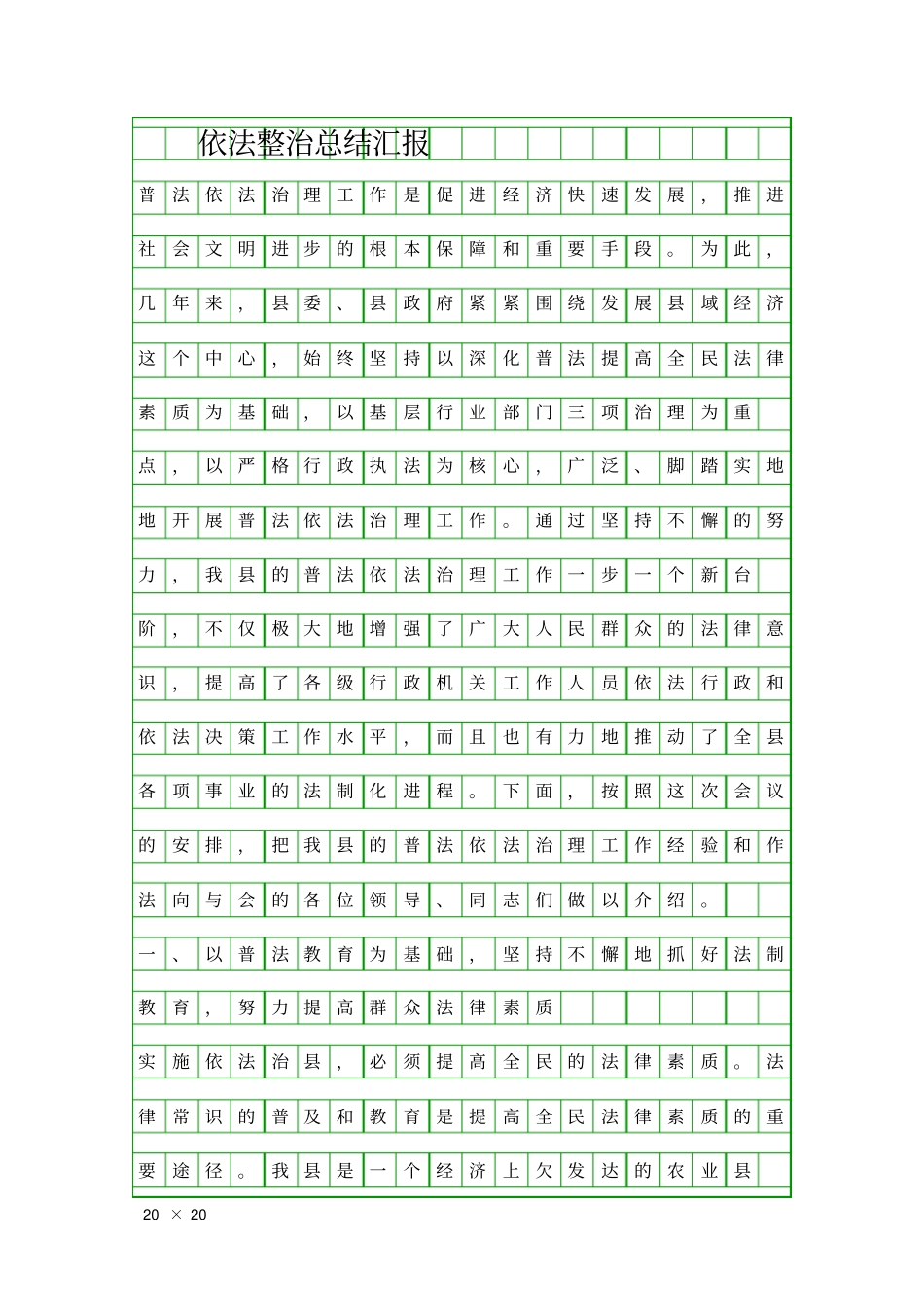 依法整治总结汇报

普法依法治理工作是促进经济快速发展，推进社会文明进步的根本保障和重要手段。为此，几年来，县委、县政府紧紧围绕发展县域经济这个中心，始终坚持以深化普法提高全民法律素质为基础，以基层行业部门三项治理为重点，以严格行政执法为核心，广泛、脚踏实地地开展普法依法治理工作。通过坚持不懈的努力，我县的普法依法治理工作一步一个新台阶，不仅极大地增强了广大人民群众的法律意识，提高了各级行政机关工作人员依法行政和依法决策工作水平，而且也有力地推动了全县各项事业的法制化进程。下面，按照这次会议的安排，把我县的普法依法治理工作经验和作法向与会的各位领导、同志们做以介绍。

一、以普法教育为基础，坚持不懈地抓好法制教育，努力提高群众法律素质

实施依法治县，必须提高全民的法律素质。法律常识的普及和教育是提高全民法律素质的重要途径。我县是一个经济上欠发达的农业县

20 × 20